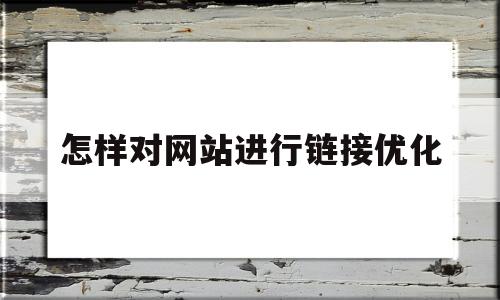 怎样对网站进行链接优化